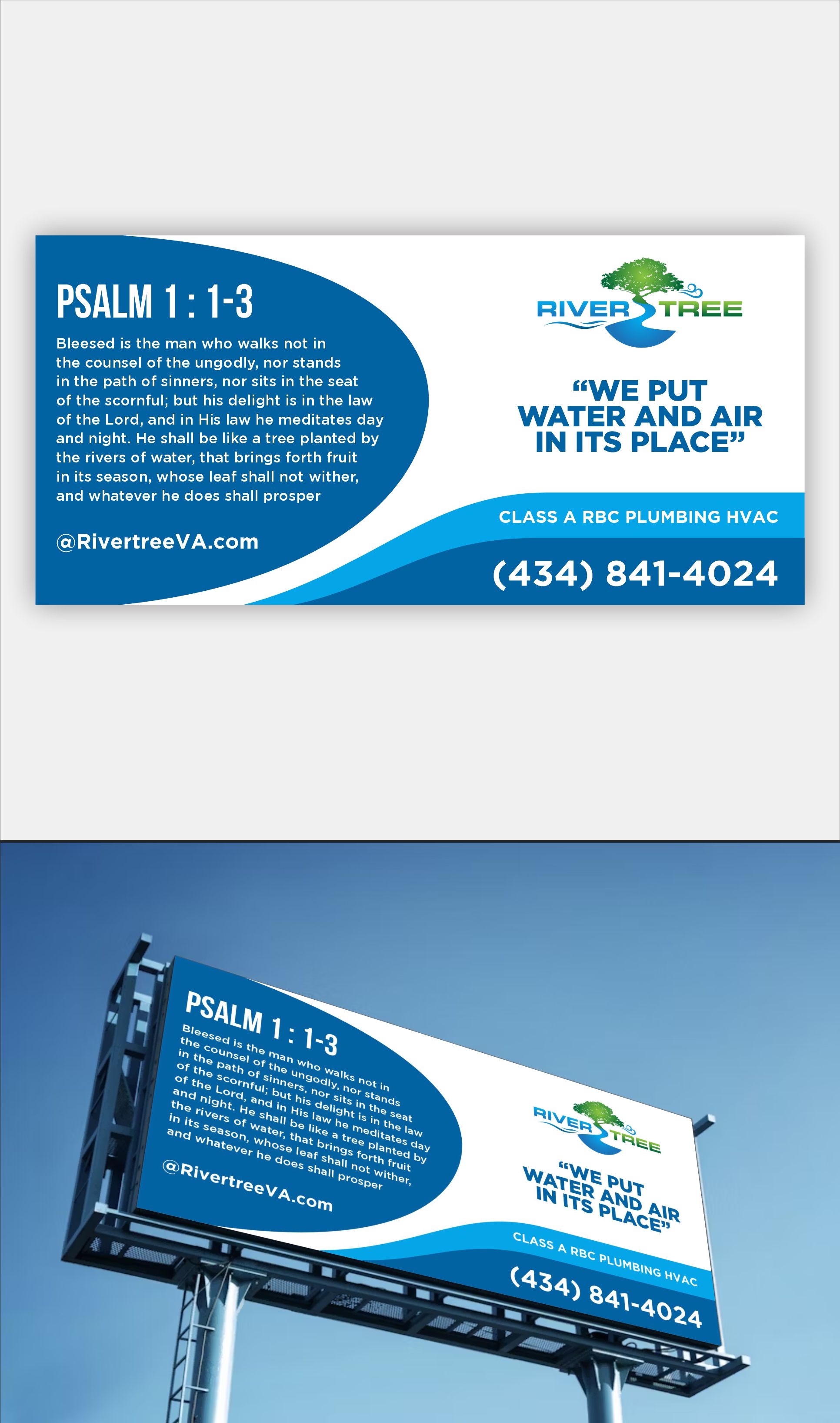 PSALM 1 : 1-3

Bleesed is the man who walks not in the counsel of the ungodly, nor stands in the path of sinners, nor sits in the seat of the scornful; but his delight is in the law of the Lord, and in His law he meditates day and night. He shall be like a tree planted by the rivers of water, that brings forth fruit in its season, whose leaf shall not wither, and whatever he does shall prosper

@RivertreeVA.com

RIVER TREE

"WE PUT WATER AND AIR IN ITS PLACE"

CLASS A RBC PLUMBING HVAC

(434) 841-4024

PSALM 1 : 1-3

Bleesed is the man who walks not in the counsel of the ungodly, nor stands in the path of sinners, nor sits in the seat of the scornful; but his delight is in the law of the Lord, and in His law he meditates day and night. He shall be like a tree planted by the rivers of water, that brings forth fruit in its season, whose leaf shall not wither, and whatever he does shall prosper

@RivertreeVA.com

RIVER TREE

"WE PUT WATER AND AIR IN ITS PLACE"

CLASS A RBC PLUMBING HVAC

(434) 841-4024